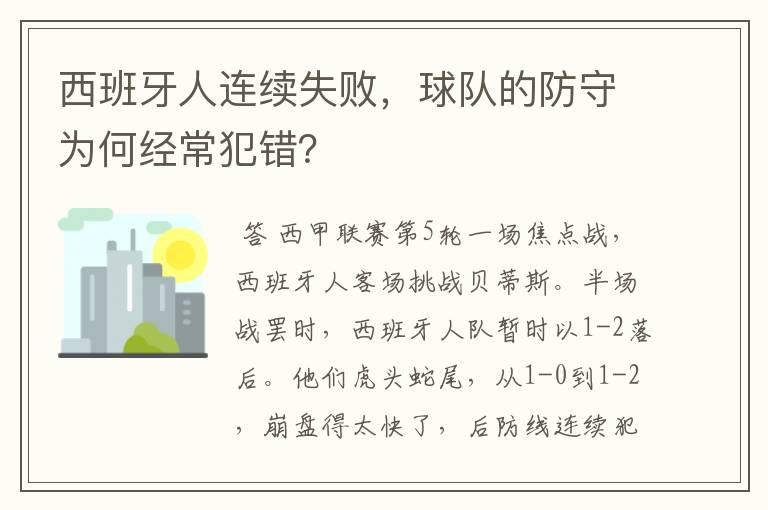 西班牙人连续失败，球队的防守为何经常犯错?

答 西甲联赛第5轮一场焦点战，西班牙人客场挑战贝蒂斯。半场战罢时，西班牙人队暂时以1-2落后。他们虎头蛇尾，从1-0到1-2，崩盘得太快了，后防线连续犯